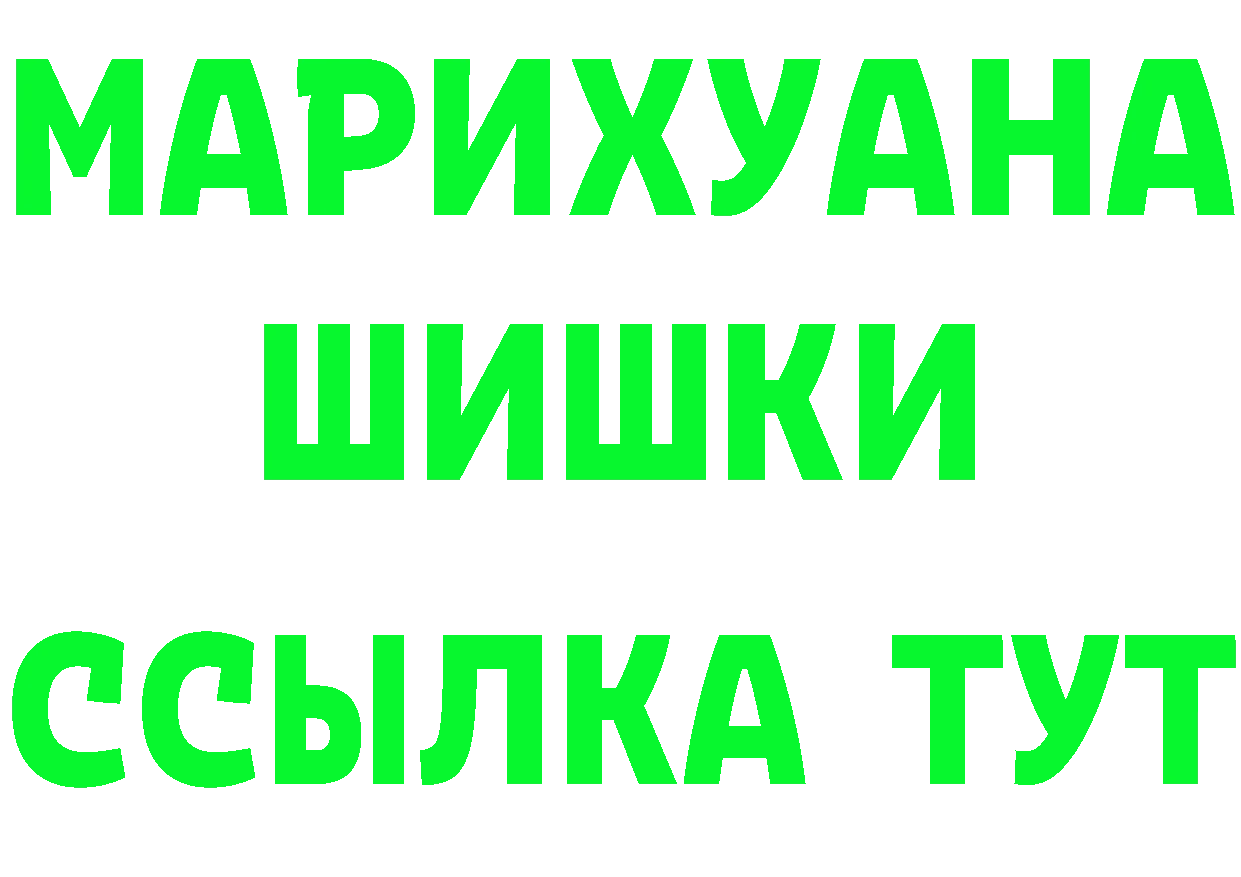 МАРИХУАНА
ШИШКИ
ССЫЛКА ТУТ